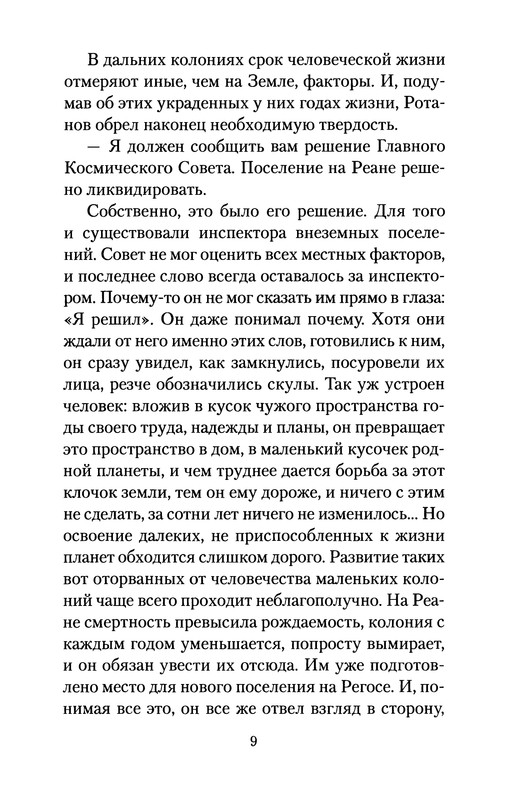 В дальних колониях срок человеческой жизни отмеряют иные, чем на Земле, факторы. И, подумав об этих украденных у них годах жизни, Ротанов обрел наконец необходимую твердость.

— Я должен сообщить вам решение Главного Космического Совета. Поселение на Реане решено ликвидировать.

Собственно, это было его решение. Для того и существовали инспектора внеземных поселений. Совет не мог оценить всех местных факторов, и последнее слово всегда оставалось за инспектором. Почему-то он не мог сказать им прямо в глаза: «Я решил». Он даже понимал почему. Хотя они ждали от него именно этих слов, готовились к ним, он сразу увидел, как замкнулись, посуровели их лица, резче обозначились скулы. Так уж устроен человек: вложив в кусок чужого пространства годы своего труда, надежды и планы, он превращает это пространство в дом, в маленький кусочек родной планеты, и чем труднее дается борьба за этот клочок земли, тем он ему дороже, и ничего с этим не сделать, за сотни лет ничего не изменилось... Но освоение далеких, не приспособленных к жизни планет обходится слишком дорого. Развитие таких вот оторванных от человечества маленьких колоний чаще всего проходит неблагополучно. На Реане смертность превысила рождаемость, колония с каждым годом уменьшается, попросту вымирает, и он обязан увести их отсюда. Им уже подготовлено место для нового поселения на Регосе. И, понимая все это, он все же отвел взгляд в сторону,

9